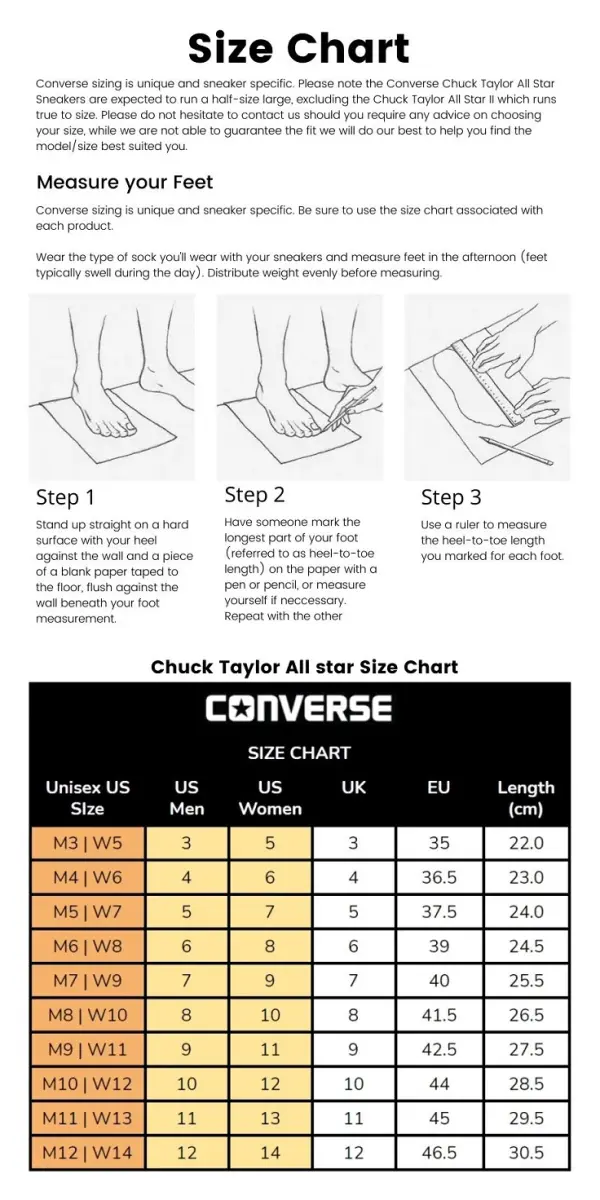 Size Chart

Converse sizing is unique and sneaker specific. Please note the Converse Chuck Taylor All Star Sneakers are expected to run a half-size large, excluding the Chuck Taylor All Star II which runs true to size. Please do not hesitate to contact us should you require any advice on choosing your size, while we are not able to guarantee the fit we will do our best to help you find the model/size best suited you.

Measure your Feet

Converse sizing is unique and sneaker specific. Be sure to use the size chart associated with each product.

Wear the type of sock you'll wear with your sneakers and measure feet in the afternoon (feet typically swell during the day). Distribute weight evenly before measuring.

Step 1

Stand up straight on a hard surface with your heel against the wall and a piece of a blank paper taped to the floor, flush against the wall beneath your foot measurement.

Step 2

Have someone mark the longest part of your foot (referred to as heel-to-toe length) on the paper with a pen or pencil, or measure yourself if neccessary. Repeat with the other

Step 3

Use a ruler to measure the heel-to-toe length you marked for each foot.

Chuck Taylor All star Size Chart

CONVERSE

SIZE CHART

| Unisex US SIze | US Men | US Women | UK | EU | Length (cm) |
|---|---|---|---|---|---|
| M3 \| W5 | 3 | 5 | 3 | 35 | 22.0 |
| M4 \| W6 | 4 | 6 | 4 | 36.5 | 23.0 |
| M5 \| W7 | 5 | 7 | 5 | 37.5 | 24.0 |
| M6 \| W8 | 6 | 8 | 6 | 39 | 24.5 |
| M7 \| W9 | 7 | 9 | 7 | 40 | 25.5 |
| M8 \| W10 | 8 | 10 | 8 | 41.5 | 26.5 |
| M9 \| W11 | 9 | 11 | 9 | 42.5 | 27.5 |
| M10 \| W12 | 10 | 12 | 10 | 44 | 28.5 |
| M11 \| W13 | 11 | 13 | 11 | 45 | 29.5 |
| M12 \| W14 | 12 | 14 | 12 | 46.5 | 30.5 |